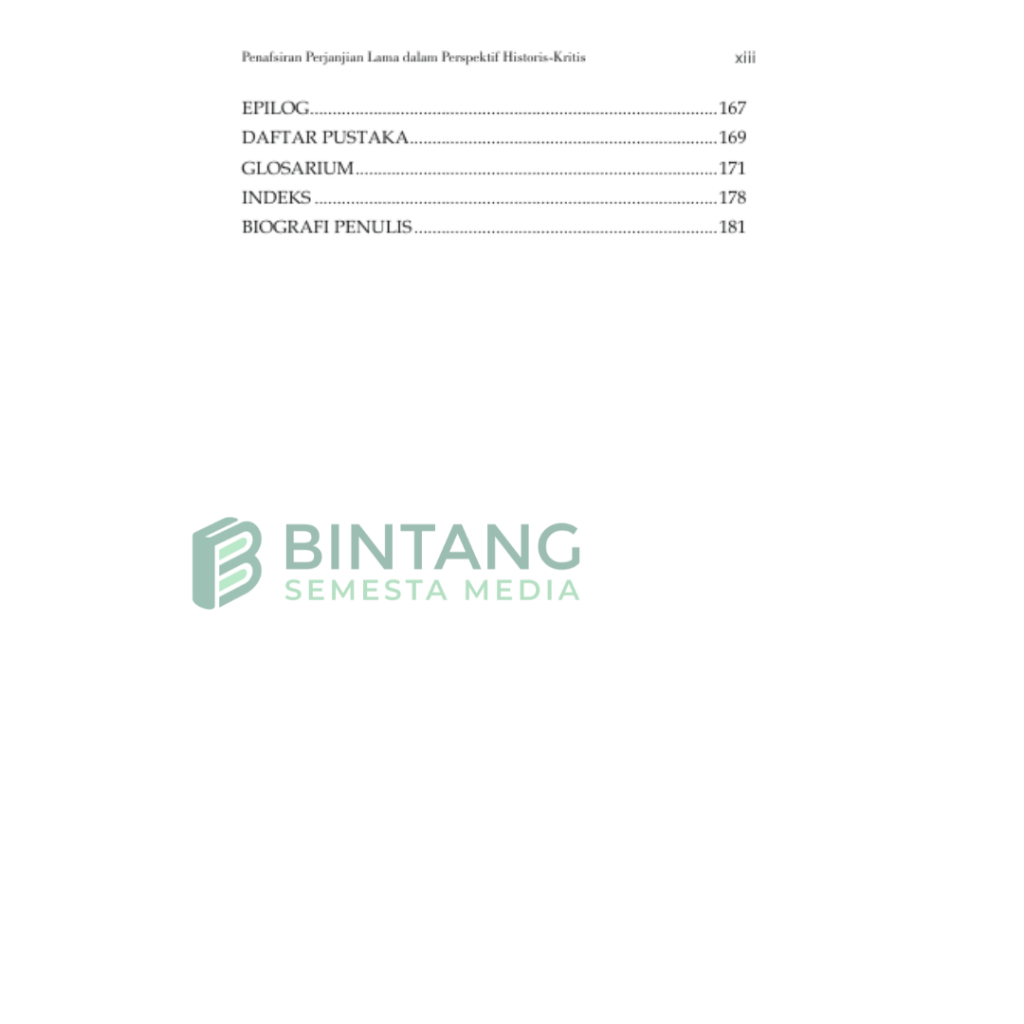 Penafsiran Perjanjian Lama dalam Perspektif Historis-Kritis xiii

EPILOG 167
DAFTAR PUSTAKA 169
GLOSARIUM 171
INDEKS 178
BIOGRAFI PENULIS 181

BINTANG
SEMESTA MEDIA